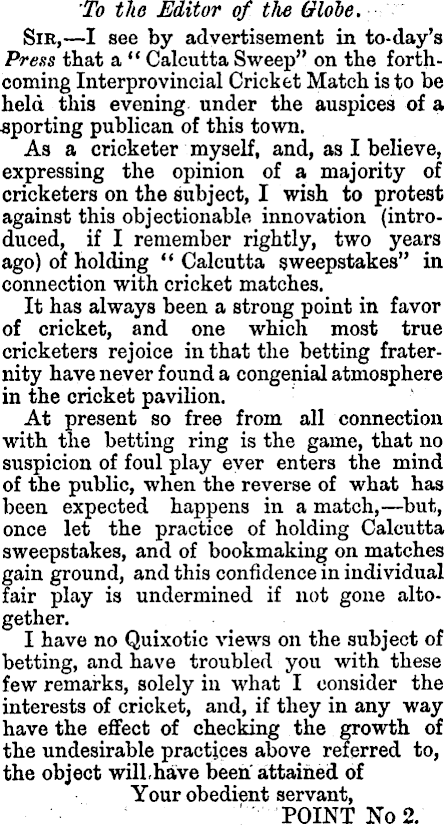 To the Editor of the Globe.

Sir,—I see by advertisement in to-day's Press that a "Calcutta Sweep" on the forthcoming Interprovincial Cricket Match is to be held this evening under the auspices of a sporting publican of this town.

As a cricketer myself, and, as I believe, expressing the opinion of a majority of cricketers on the subject, I wish to protest against this objectionable innovation (introduced, if I remember rightly, two years ago) of holding "Calcutta sweepstakes" in connection with cricket matches.

It has always been a strong point in favor of cricket, and one which most true cricketers rejoice in that the betting fraternity have never found a congenial atmosphere in the cricket pavilion.

At present so free from all connection with the betting ring is the game, that no suspicion of foul play ever enters the mind of the public, when the reverse of what has been expected happens in a match,—but, once let the practice of holding Calcutta sweepstakes, and of bookmaking on matches gain ground, and this confidence in individual fair play is undermined if not gone altogether.

I have no Quixotic views on the subject of betting, and have troubled you with these few remarks, solely in what I consider the interests of cricket, and, if they in any way have the effect of checking the growth of the undesirable practices above referred to, the object will have been attained of

Your obedient servant,
POINT No 2.